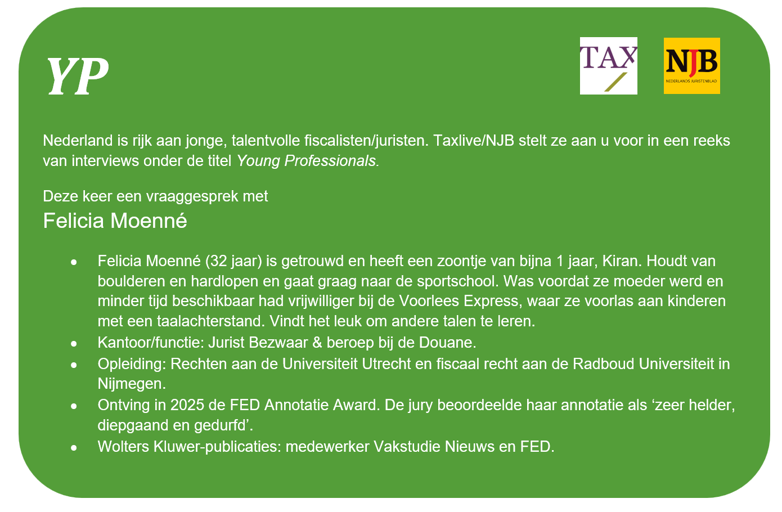 YP

TAX

NJB
NEDERLANDS JURISTENBLAD

Nederland is rijk aan jonge, talentvolle fiscalisten/juristen. Taxlive/NJB stelt ze aan u voor in een reeks van interviews onder de titel Young Professionals.

Deze keer een vraaggesprek met
Felicia Moenné

• Felicia Moenné (32 jaar) is getrouwd en heeft een zoontje van bijna 1 jaar, Kiran. Houdt van boulderen en hardlopen en gaat graag naar de sportschool. Was voordat ze moeder werd en minder tijd beschikbaar had vrijwilliger bij de Voorlees Express, waar ze voorlas aan kinderen met een taalachterstand. Vindt het leuk om andere talen te leren.
• Kantoor/functie: Jurist Bezwaar & beroep bij de Douane.
• Opleiding: Rechten aan de Universiteit Utrecht en fiscaal recht aan de Radboud Universiteit in Nijmegen.
• Ontving in 2025 de FED Annotatie Award. De jury beoordeelde haar annotatie als 'zeer helder, diepgaand en gedurfd'.
• Wolters Kluwer-publicaties: medewerker Vakstudie Nieuws en FED.